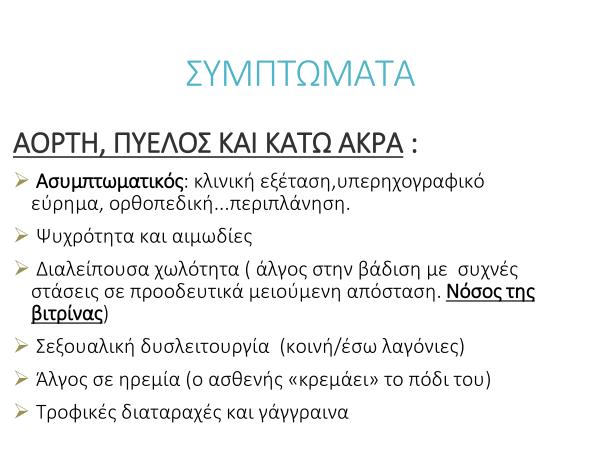 ΣΥΜΠΤΩΜΑΤΑ

ΑΟΡΤΗ, ΠΥΕΛΟΣ ΚΑΙ ΚΑΤΩ ΑΚΡΑ :

➢ Ασυμπτωματικός: κλινική εξέταση,υπερηχογραφικό εύρημα, ορθοπεδική...περιπλάνηση.

➢ Ψυχρότητα και αιμωδίες

➢ Διαλείπουσα χωλότητα ( άλγος στην βάδιση με συχνές στάσεις σε προοδευτικά μειούμενη απόσταση. Νόσος της βιτρίνας)

➢ Σεξουαλική δυσλειτουργία (κοινή/έσω λαγόνιες)

➢ Άλγος σε ηρεμία (ο ασθενής «κρεμάει» το πόδι του)

➢ Τροφικές διαταραχές και γάγγραινα